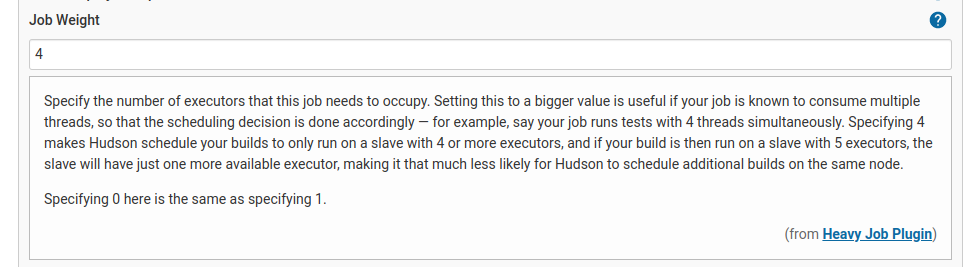 Job Weight

?

4

Specify the number of executors that this job needs to occupy. Setting this to a bigger value is useful if your job is known to consume multiple threads, so that the scheduling decision is done accordingly — for example, say your job runs tests with 4 threads simultaneously. Specifying 4 makes Hudson schedule your builds to only run on a slave with 4 or more executors, and if your build is then run on a slave with 5 executors, the slave will have just one more available executor, making it that much less likely for Hudson to schedule additional builds on the same node.

Specifying 0 here is the same as specifying 1.

(from Heavy Job Plugin)